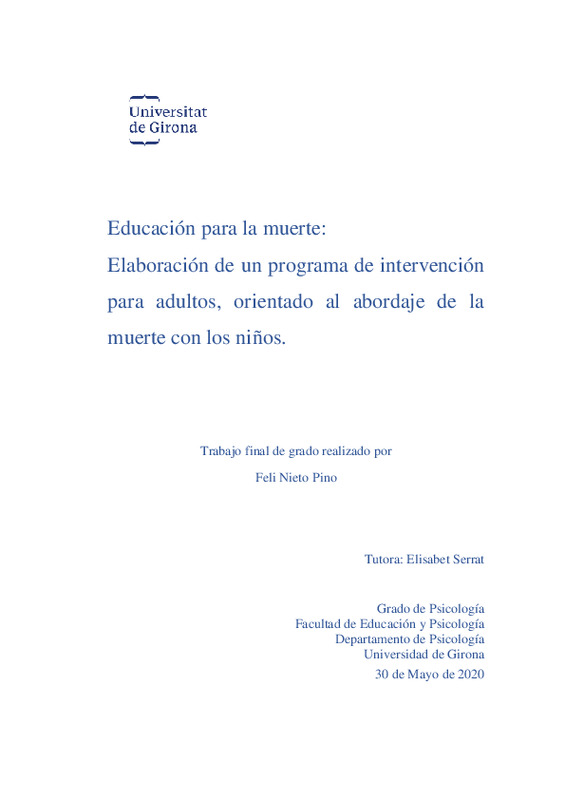 Universitat
de Girona

Educación para la muerte:
Elaboración de un programa de intervención para adultos, orientado al abordaje de la muerte con los niños.

Trabajo final de grado realizado por
Feli Nieto Pino

Tutora: Elisabet Serrat

Grado de Psicología
Facultad de Educación y Psicología
Departamento de Psicología
Universidad de Girona
30 de Mayo de 2020